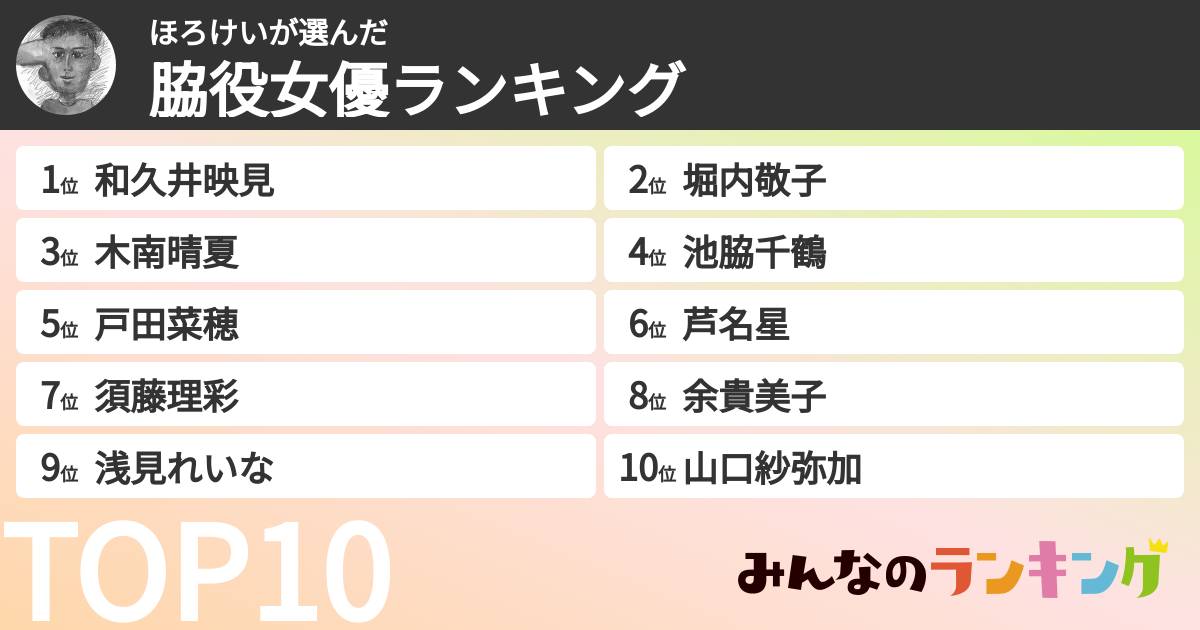 ほろけいが選んだ
脇役女優ランキング

1位 和久井映見

2位 堀内敬子

3位 木南晴夏

4位 池脇千鶴

5位 戸田菜穂

6位 芦名星

7位 須藤理彩

8位 余貴美子

9位 浅見れいな

10位 山口紗弥加

TOP10

みんなのランキング